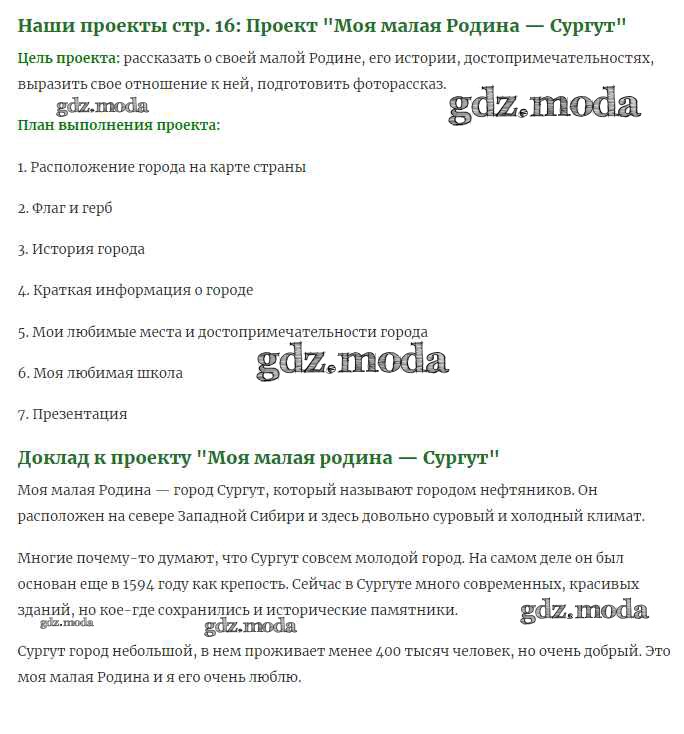 Наши проекты стр. 16: Проект "Моя малая Родина — Сургут"

Цель проекта: рассказать о своей малой Родине, его истории, достопримечательностях, выразить свое отношение к ней, подготовить фоторассказ.

gdz.moda

gdz.moda

План выполнения проекта:

1. Расположение города на карте страны

2. Флаг и герб

3. История города

4. Краткая информация о городе

5. Мои любимые места и достопримечательности города

gdz.moda

6. Моя любимая школа

7. Презентация

Доклад к проекту "Моя малая родина — Сургут"

Моя малая Родина — город Сургут, который называют городом нефтяников. Он расположен на севере Западной Сибири и здесь довольно суровый и холодный климат.

Многие почему-то думают, что Сургут совсем молодой город. На самом деле он был основан еще в 1594 году как крепость. Сейчас в Сургуте много современных, красивых зданий, но кое-где сохранились и исторические памятники.

gdz.moda

gdz.moda

gdz.moda

Сургут город небольшой, в нем проживает менее 400 тысяч человек, но очень добрый. Это моя малая Родина и я его очень люблю.